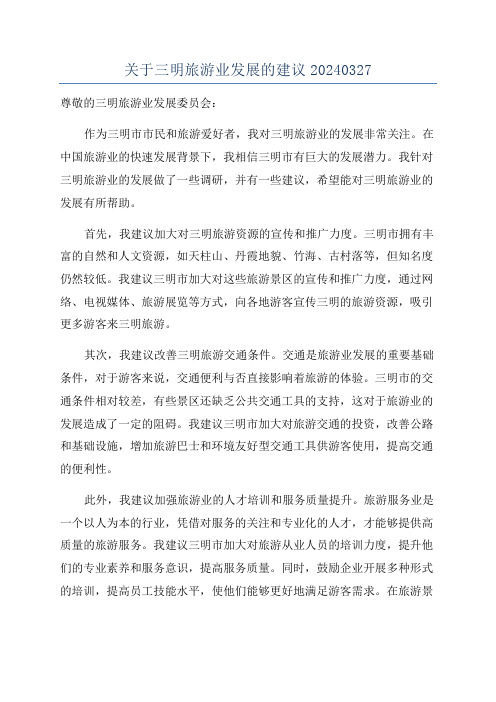 关于三明旅游业发展的建议 20240327

尊敬的三明旅游业发展委员会：

作为三明市市民和旅游爱好者，我对三明旅游业的发展非常关注。在中国旅游业的快速发展背景下，我相信三明市有巨大的发展潜力。我针对三明旅游业的发展做了一些调研，并有一些建议，希望能对三明旅游业的发展有所帮助。

首先，我建议加大对三明旅游资源的宣传和推广力度。三明市拥有丰富的自然和人文资源，如天柱山、丹霞地貌、竹海、古村落等，但知名度仍然较低。我建议三明市加大对这些旅游景区的宣传和推广力度，通过网络、电视媒体、旅游展览等方式，向各地游客宣传三明的旅游资源，吸引更多游客来三明旅游。

其次，我建议改善三明旅游交通条件。交通是旅游业发展的重要基础条件，对于游客来说，交通便利与否直接影响着旅游的体验。三明市的交通条件相对较差，有些景区还缺乏公共交通工具的支持，这对于旅游业的发展造成了一定的阻碍。我建议三明市加大对旅游交通的投资，改善公路和基础设施，增加旅游巴士和环境友好型交通工具供游客使用，提高交通的便利性。

此外，我建议加强旅游业的人才培训和服务质量提升。旅游服务业是一个以人为本的行业，凭借对服务的关注和专业化的人才，才能够提供高质量的旅游服务。我建议三明市加大对旅游从业人员的培训力度，提升他们的专业素养和服务意识，提高服务质量。同时，鼓励企业开展多种形式的培训，提高员工技能水平，使他们能够更好地满足游客需求。在旅游景